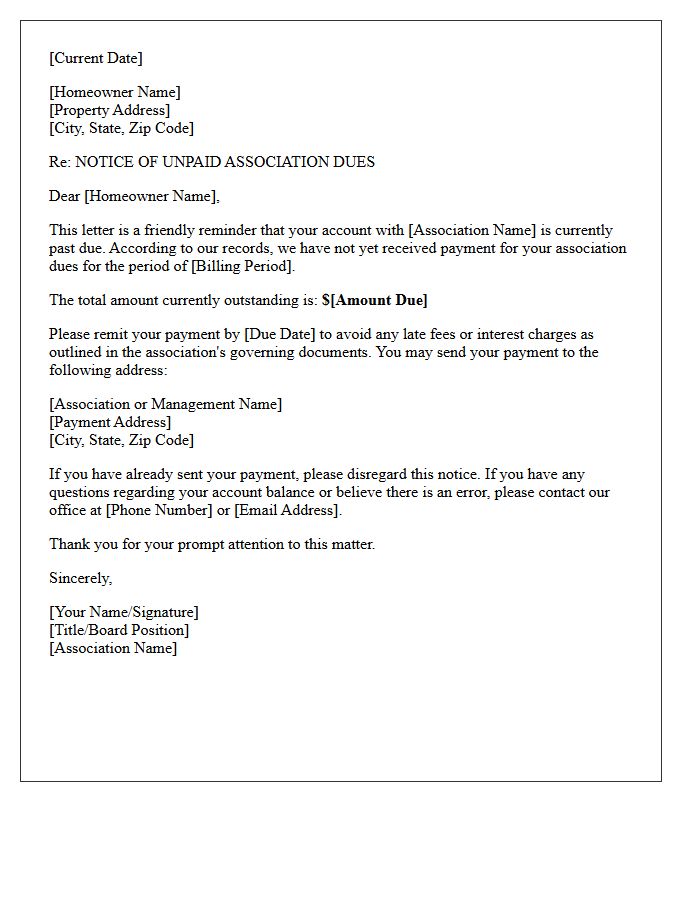 [Current Date]

[Homeowner Name]
[Property Address]
[City, State, Zip Code]

Re: NOTICE OF UNPAID ASSOCIATION DUES

Dear [Homeowner Name],

This letter is a friendly reminder that your account with [Association Name] is currently past due. According to our records, we have not yet received payment for your association dues for the period of [Billing Period].

The total amount currently outstanding is: $[Amount Due]

Please remit your payment by [Due Date] to avoid any late fees or interest charges as outlined in the association's governing documents. You may send your payment to the following address:

[Association or Management Name]
[Payment Address]
[City, State, Zip Code]

If you have already sent your payment, please disregard this notice. If you have any questions regarding your account balance or believe there is an error, please contact our office at [Phone Number] or [Email Address].

Thank you for your prompt attention to this matter.

Sincerely,

[Your Name/Signature]
[Title/Board Position]
[Association Name]